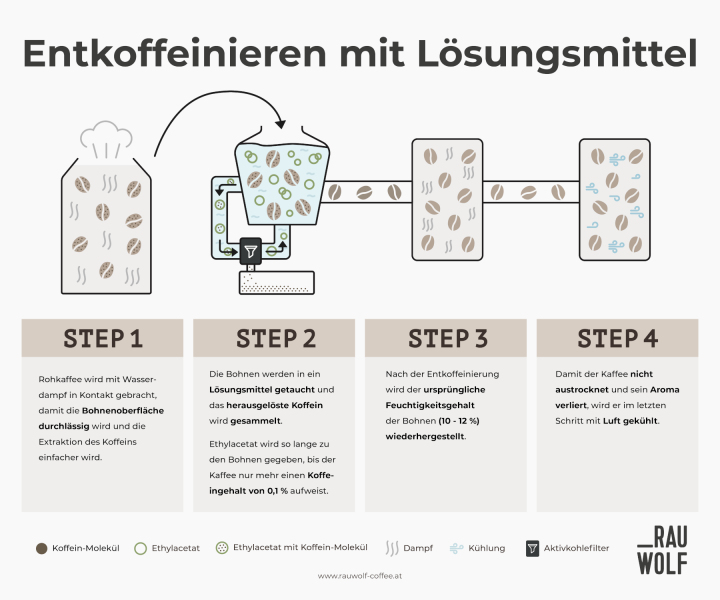 Entkoffeinieren mit Lösungsmittel

STEP 1

Rohkaffee wird mit Wasserdampf in Kontakt gebracht, damit die Bohnenoberfläche durchlässig wird und die Extraktion des Koffeins einfacher wird.

STEP 2

Die Bohnen werden in ein Lösungsmittel getaucht und das herausgelöste Koffein wird gesammelt.

Ethylacetat wird so lange zu den Bohnen gegeben, bis der Kaffee nur mehr einen Koffeingehalt von 0,1 % aufweist.

STEP 3

Nach der Entkoffeinierung wird der ursprüngliche Feuchtigkeitsgehalt der Bohnen (10 - 12 %) wiederhergestellt.

STEP 4

Damit der Kaffee nicht austrocknet und sein Aroma verliert, wird er im letzten Schritt mit Luft gekühlt.

Koffein-Molekül Ethylacetat Ethylacetat mit Koffein-Molekül Dampf Kühlung Aktivkohlefilter

RAU WOLF

www.rauwolf-coffee.at